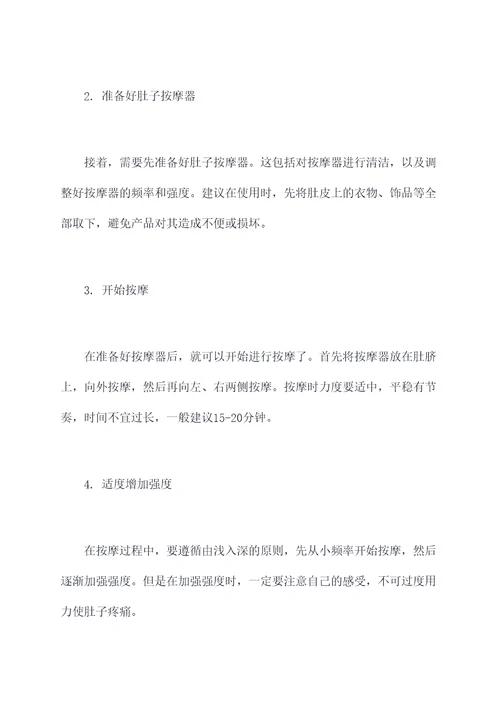 2. 准备好肚子按摩器

接着，需要先准备好肚子按摩器。这包括对按摩器进行清洁，以及调整好按摩器的频率和强度。建议在使用时，先将肚皮上的衣物、饰品等全部取下，避免产品对其造成不便或损坏。

3. 开始按摩

在准备好按摩器后，就可以开始进行按摩了。首先将按摩器放在肚脐上，向外按摩，然后再向左、右两侧按摩。按摩时力度要适中，平稳有节奏，时间不宜过长，一般建议15-20分钟。

4. 适度增加强度

在按摩过程中，要遵循由浅入深的原则，先从小频率开始按摩，然后逐渐加强强度。但是在加强强度时，一定要注意自己的感受，不可过度用力使肚子疼痛。